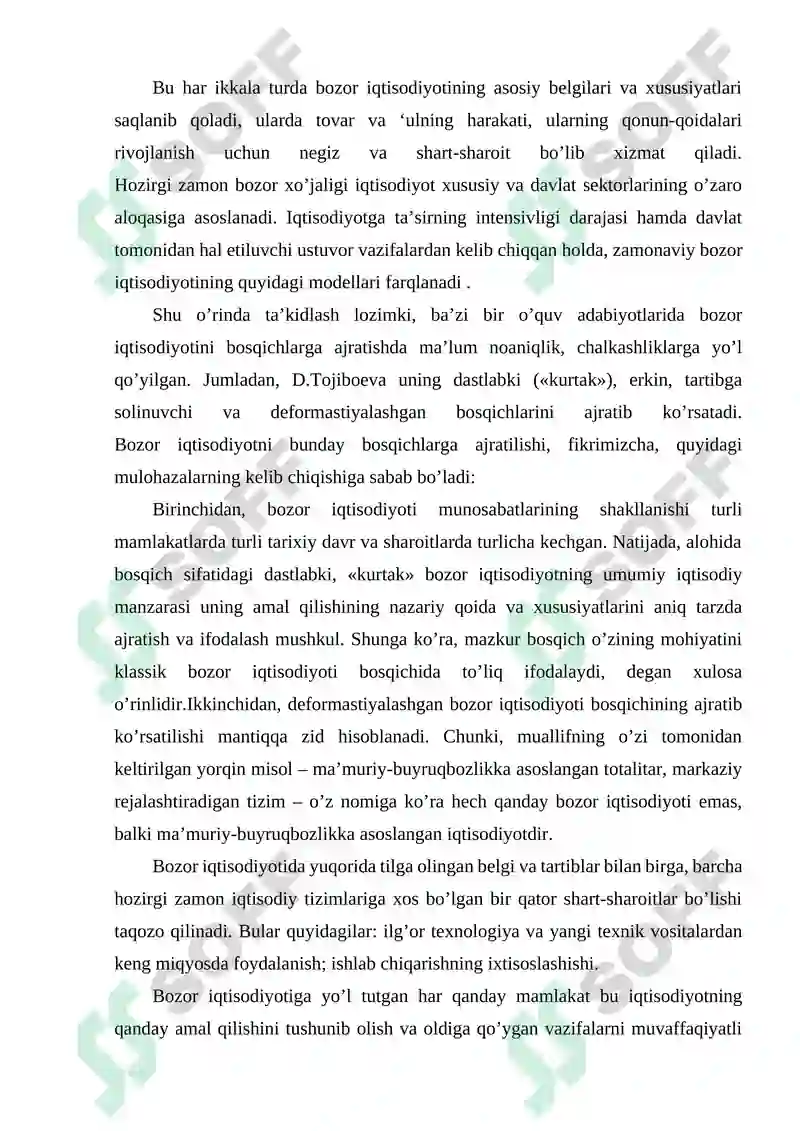 Bu har ikkala turda bozor iqtisodiyotining asosiy belgilari va xususiyatlari saqlanib qoladi, ularda tovar va ‘ulning harakati, ularning qonun-qoidalari rivojlanish uchun negiz va shart-sharoit bo’lib xizmat qiladi. Hozirgi zamon bozor xo’jaligi iqtisodiyot xususiy va davlat sektorlarining o’zaro aloqasiga asoslanadi. Iqtisodiyotga ta’sirning intensivligi darajasi hamda davlat tomonidan hal etiluvchi ustuvor vazifalardan kelib chiqqan holda, zamonaviy bozor iqtisodiyotining quyidagi modellari farqlanadi .

Shu o’rinda ta’kidlash lozimki, ba’zi bir o’quv adabiyotlarida bozor iqtisodiyotini bosqichlarga ajratishda ma’lum noaniqlik, chalkashliklarga yo’l qo’yilgan. Jumladan, D.Tojiboeva uning dastlabki («kurtak»), erkin, tartibga solinuvchi va deformastiyalashgan bosqichlarini ajratib ko’rsatadi. Bozor iqtisodiyotni bunday bosqichlarga ajratilishi, fikrimizcha, quyidagi mulohazalarning kelib chiqishiga sabab bo’ladi:

Birinchidan, bozor iqtisodiyoti munosabatlarining shakllanishi turli mamlakatlarda turli tarixiy davr va sharoitlarda turlicha kechgan. Natijada, alohida bosqich sifatidagi dastlabki, «kurtak» bozor iqtisodiyotning umumiy iqtisodiy manzarasi uning amal qilishining nazariy qoida va xususiyatlarini aniq tarzda ajratish va ifodalash mushkul. Shunga ko’ra, mazkur bosqich o’zining mohiyatini klassik bozor iqtisodiyoti bosqichida to’liq ifodalaydi, degan xulosa o’rinlidir.Ikkinchidan, deformastiyalashgan bozor iqtisodiyoti bosqichining ajratib ko’rsatilishi mantiqqa zid hisoblanadi. Chunki, muallifning o’zi tomonidan keltirilgan yorqin misol – ma’muriy-buyruqbozlikka asoslangan totalitar, markaziy rejalashtiradigan tizim – o’z nomiga ko’ra hech qanday bozor iqtisodiyoti emas, balki ma’muriy-buyruqbozlikka asoslangan iqtisodiyotdir.

Bozor iqtisodiyotida yuqorida tilga olingan belgi va tartiblar bilan birga, barcha hozirgi zamon iqtisodiy tizimlariga xos bo’lgan bir qator shart-sharoitlar bo’lishi taqozo qilinadi. Bular quyidagilar: ilg’or texnologiya va yangi texnik vositalardan keng miqyosda foydalanish; ishlab chiqarishning ixtisoslashishi.

Bozor iqtisodiyotiga yo’l tutgan har qanday mamlakat bu iqtisodiyotning qanday amal qilishini tushunib olish va oldiga qo’ygan vazifalarni muvaffaqiyatli